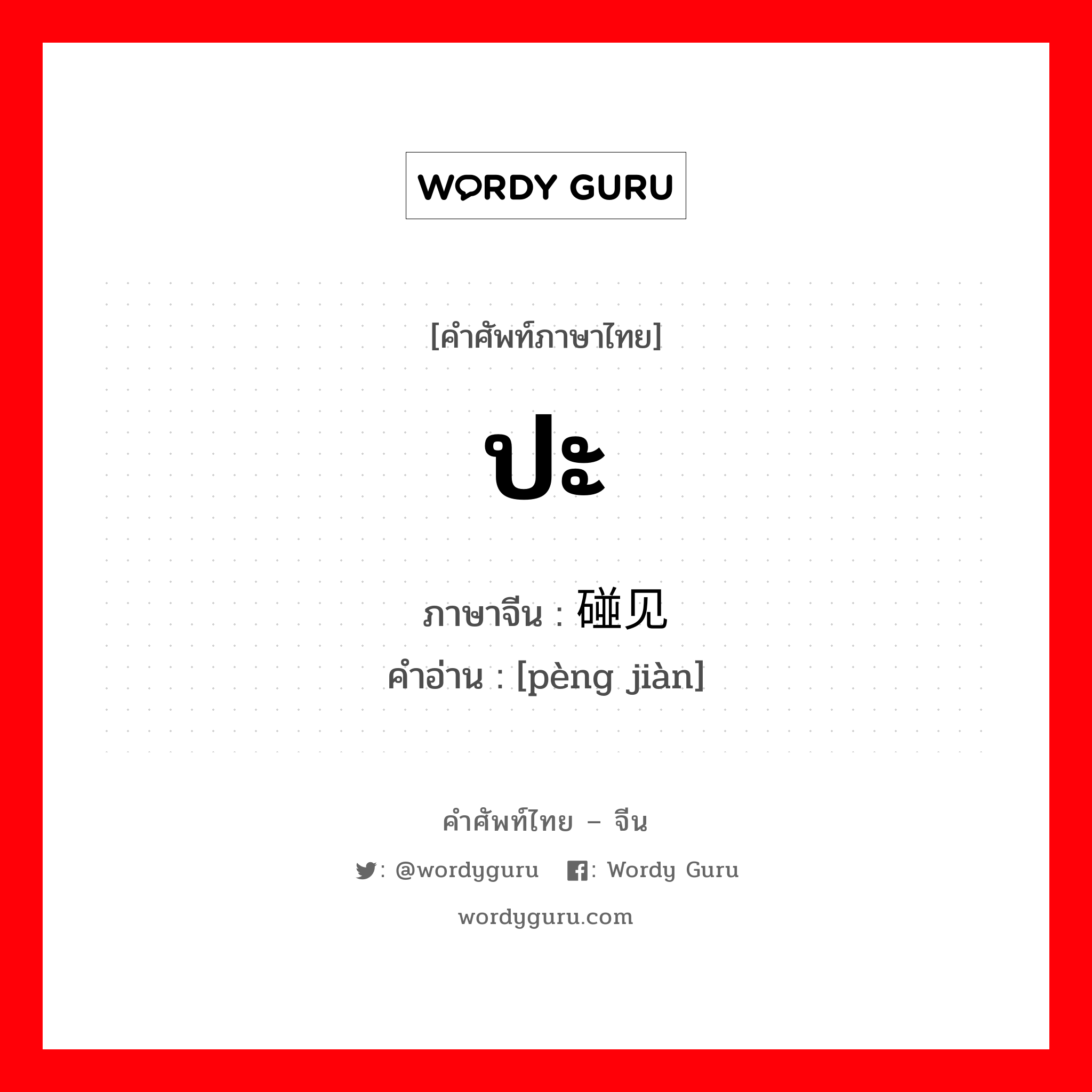 WORDY GURU

[คำศัพท์ภาษาไทย]

ปะ

ภาษาจีน : 碰见
คำอ่าน : [pèng jiàn]

คำศัพท์ไทย – จีน

: @wordyguru : Wordy Guru

wordyguru.com